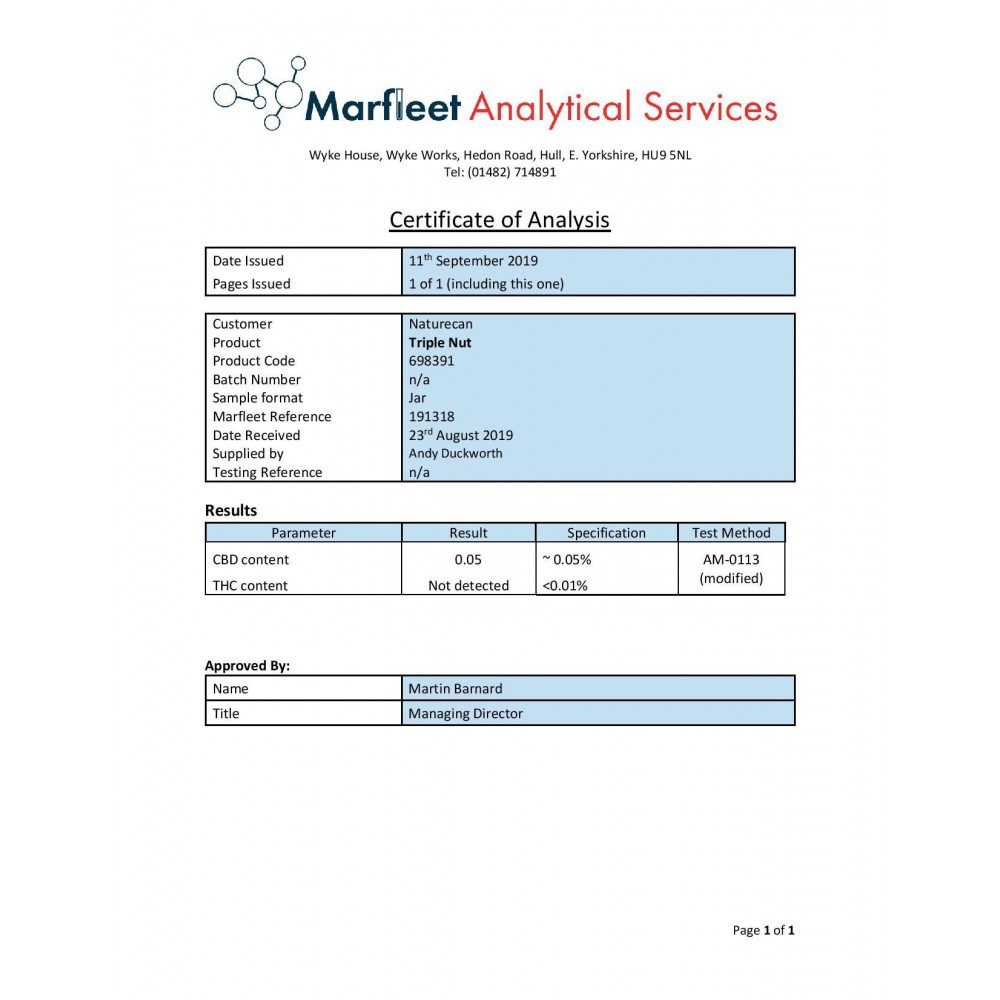 Marfleet Analytical Services

Wyke House, Wyke Works, Hedon Road, Hull, E. Yorkshire, HU9 5NL
Tel: (01482) 714891

Certificate of Analysis

Date Issued 11th September 2019
Pages Issued 1 of 1 (including this one)

Customer Naturecan
Product Triple Nut
Product Code 698391
Batch Number n/a
Sample format Jar
Marfleet Reference 191318
Date Received 23rd August 2019
Supplied by Andy Duckworth
Testing Reference n/a

Results

| Parameter | Result | Specification | Test Method |
|---|---|---|---|
| CBD content | 0.05 | ~ 0.05% | AM-0113 (modified) |
| THC content | Not detected | <0.01% | |

Approved By:
Name Martin Barnard
Title Managing Director

Page 1 of 1